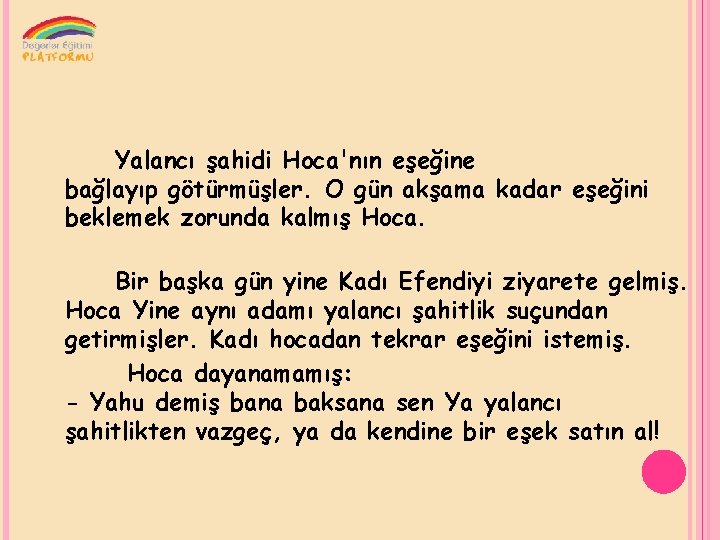 Değerler Eğitimi
PLATFORMU

Yalancı şahidi Hoca'nın eşeğine bağlayıp götürmüşler. O gün akşama kadar eşeğini beklemek zorunda kalmış Hoca.

Bir başka gün yine Kadı Efendiyi ziyarete gelmiş. Hoca Yine aynı adamı yalancı şahitlik suçundan getirmişler. Kadı hocadan tekrar eşeğini istemiş.

Hoca dayanamamış:
- Yahu demiş bana baksana sen Ya yalancı şahitlikten vazgeç, ya da kendine bir eşek satın al!